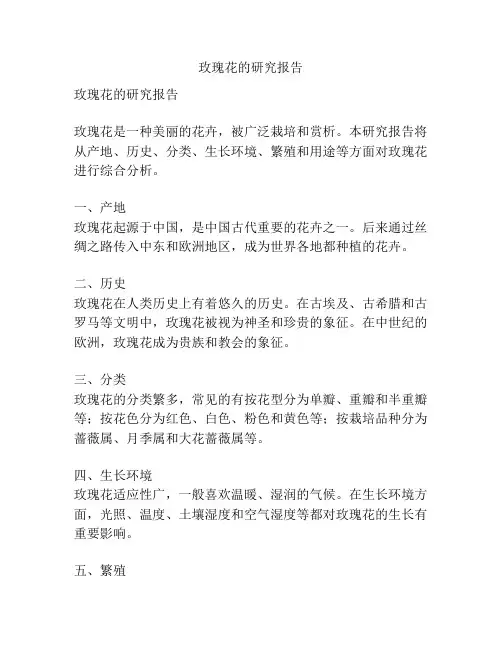 玫瑰花的研究报告

玫瑰花的研究报告

玫瑰花是一种美丽的花卉，被广泛栽培和赏析。本研究报告将从产地、历史、分类、生长环境、繁殖和用途等方面对玫瑰花进行综合分析。

一、产地
玫瑰花起源于中国，是中国古代重要的花卉之一。后来通过丝绸之路传入中东和欧洲地区，成为世界各地都种植的花卉。

二、历史
玫瑰花在人类历史上有着悠久的历史。在古埃及、古希腊和古罗马等文明中，玫瑰花被视为神圣和珍贵的象征。在中世纪的欧洲，玫瑰花成为贵族和教会的象征。

三、分类
玫瑰花的分类繁多，常见的有按花型分为单瓣、重瓣和半重瓣等；按花色分为红色、白色、粉色和黄色等；按栽培品种分为蔷薇属、月季属和大花蔷薇属等。

四、生长环境
玫瑰花适应性广，一般喜欢温暖、湿润的气候。在生长环境方面，光照、温度、土壤湿度和空气湿度等都对玫瑰花的生长有重要影响。

五、繁殖